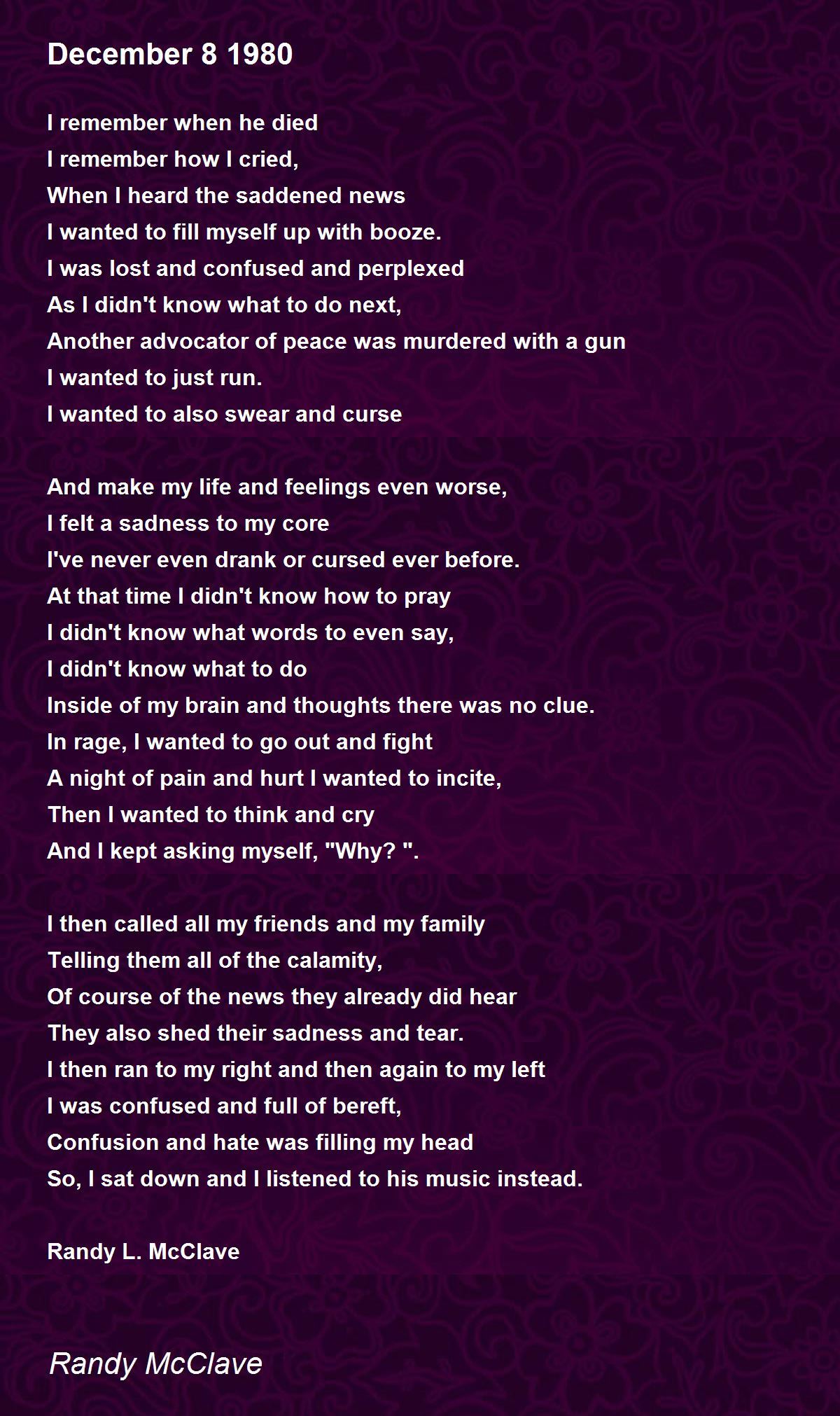 December 8 1980

I remember when he died
I remember how I cried,
When I heard the saddened news
I wanted to fill myself up with booze.
I was lost and confused and perplexed
As I didn't know what to do next,
Another advocator of peace was murdered with a gun
I wanted to just run.
I wanted to also swear and curse

And make my life and feelings even worse,
I felt a sadness to my core
I've never even drank or cursed ever before.
At that time I didn't know how to pray
I didn't know what words to even say,
I didn't know what to do
Inside of my brain and thoughts there was no clue.
In rage, I wanted to go out and fight
A night of pain and hurt I wanted to incite,
Then I wanted to think and cry
And I kept asking myself, "Why? ".

I then called all my friends and my family
Telling them all of the calamity,
Of course of the news they already did hear
They also shed their sadness and tear.
I then ran to my right and then again to my left
I was confused and full of bereft,
Confusion and hate was filling my head
So, I sat down and I listened to his music instead.

Randy L. McClave

Randy McClave